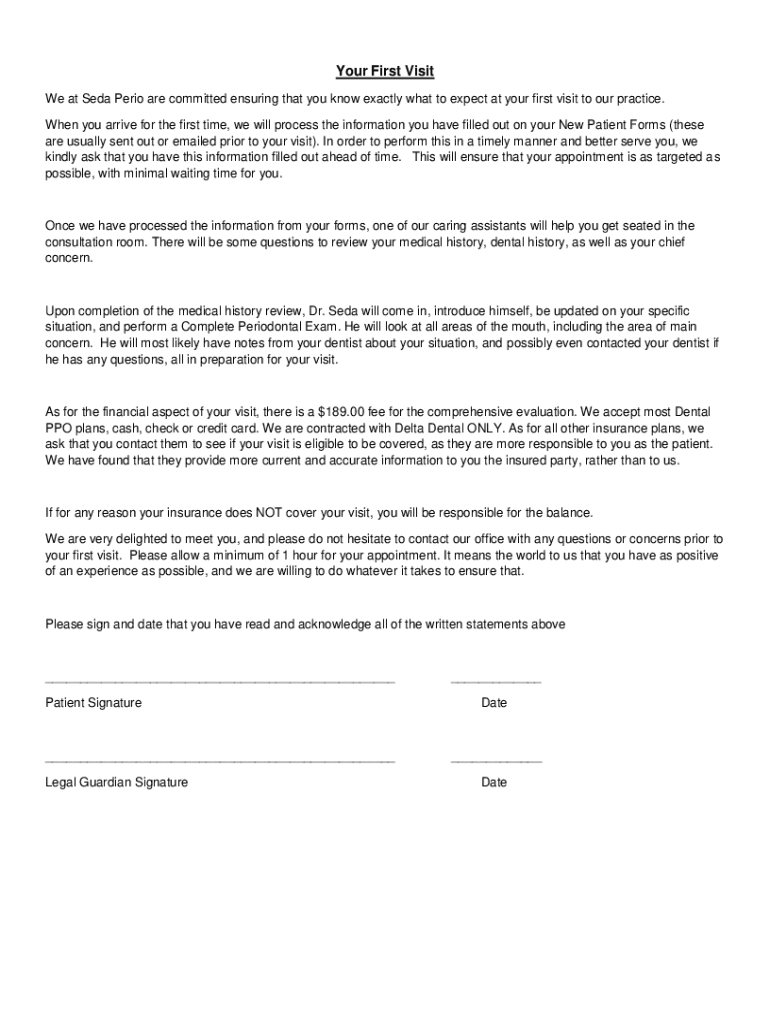 Your First Visit

We at Seda Perio are committed ensuring that you know exactly what to expect at your first visit to our practice.

When you arrive for the first time, we will process the information you have filled out on your New Patient Forms (these are usually sent out or emailed prior to your visit). In order to perform this in a timely manner and better serve you, we kindly ask that you have this information filled out ahead of time. This will ensure that your appointment is as targeted as possible, with minimal waiting time for you.

Once we have processed the information from your forms, one of our caring assistants will help you get seated in the consultation room. There will be some questions to review your medical history, dental history, as well as your chief concern.

Upon completion of the medical history review, Dr. Seda will come in, introduce himself, be updated on your specific situation, and perform a Complete Periodontal Exam. He will look at all areas of the mouth, including the area of main concern. He will most likely have notes from your dentist about your situation, and possibly even contacted your dentist if he has any questions, all in preparation for your visit.

As for the financial aspect of your visit, there is a $189.00 fee for the comprehensive evaluation. We accept most Dental PPO plans, cash, check or credit card. We are contracted with Delta Dental ONLY. As for all other insurance plans, we ask that you contact them to see if your visit is eligible to be covered, as they are more responsible to you as the patient. We have found that they provide more current and accurate information to you the insured party, rather than to us.

If for any reason your insurance does NOT cover your visit, you will be responsible for the balance.

We are very delighted to meet you, and please do not hesitate to contact our office with any questions or concerns prior to your first visit. Please allow a minimum of 1 hour for your appointment. It means the world to us that you have as positive of an experience as possible, and we are willing to do whatever it takes to ensure that.

Please sign and date that you have read and acknowledge all of the written statements above

Patient Signature

Date

Legal Guardian Signature

Date